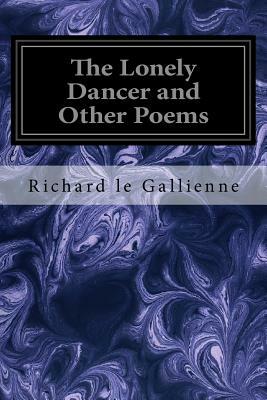 The Lonely Dancer and Other Poems

Richard le Gallienne